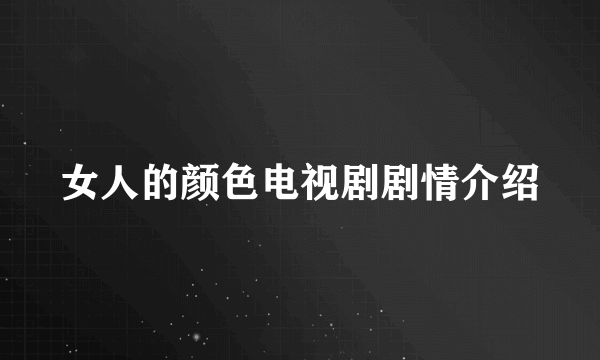 女人的颜色电视剧剧情介绍